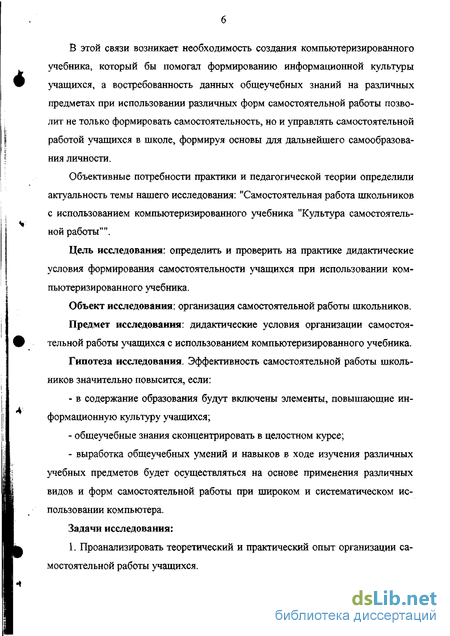 6

В этой связи возникает необходимость создания компьютеризированного учебника, который бы помогал формированию информационной культуры учащихся, а востребованность данных общеучебных знаний на различных предметах при использовании различных форм самостоятельной работы позволит не только формировать самостоятельность, но и управлять самостоятельной работой учащихся в школе, формируя основы для дальнейшего самообразования личности.

Объективные потребности практики и педагогической теории определили актуальность темы нашего исследования: "Самостоятельная работа школьников с использованием компьютеризированного учебника "Культура самостоятельной работы"".

Цель исследования: определить и проверить на практике дидактические условия формирования самостоятельности учащихся при использовании компьютеризированного учебника.

Объект исследования: организация самостоятельной работы школьников.

Предмет исследования: дидактические условия организации самостоятельной работы учащихся с использованием компьютеризированного учебника.

Гипотеза исследования. Эффективность самостоятельной работы школьников значительно повысится, если:

- в содержание образования будут включены элементы, повышающие информационную культуру учащихся;

- общеучебные знания сконцентрировать в целостном курсе;

- выработка общеучебных умений и навыков в ходе изучения различных учебных предметов будет осуществляться на основе применения различных видов и форм самостоятельной работы при широком и систематическом использовании компьютера.

Задачи исследования:

1. Проанализировать теоретический и практический опыт организации самостоятельной работы учащихся.

dsLib.net
библиотека диссертаций